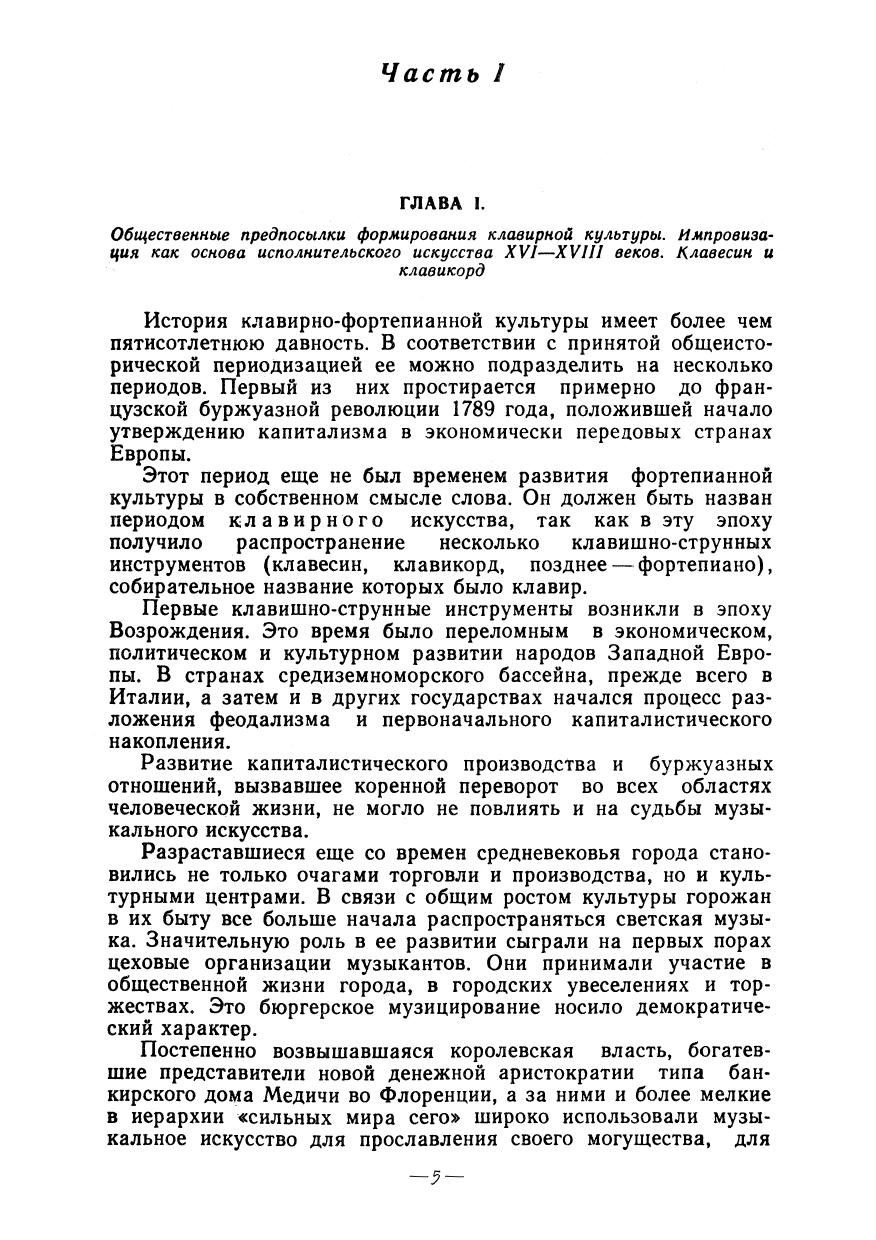 Часть I

ГЛАВА I.

Общественные предпосылки формирования клавирной культуры. Импровизация как основа исполнительского искусства XVI—XVIII веков. Клавесин и клавикорд

История клавирно-фортепианной культуры имеет более чем пятисотлетнюю давность. В соответствии с принятой общеисторической периодизацией ее можно подразделить на несколько периодов. Первый из них простирается примерно до французской буржуазной революции 1789 года, положившей начало утверждению капитализма в экономически передовых странах Европы.

Этот период еще не был временем развития фортепианной культуры в собственном смысле слова. Он должен быть назван периодом клавирного искусства, так как в эту эпоху получило распространение несколько клавишно-струнных инструментов (клавесин, клавикорд, позднее — фортепиано), собирательное название которых было клавир.

Первые клавишно-струнные инструменты возникли в эпоху Возрождения. Это время было переломным в экономическом, политическом и культурном развитии народов Западной Европы. В странах средиземноморского бассейна, прежде всего в Италии, а затем и в других государствах начался процесс разложения феодализма и первоначального капиталистического накопления.

Развитие капиталистического производства и буржуазных отношений, вызвавшее коренной переворот во всех областях человеческой жизни, не могло не повлиять и на судьбы музыкального искусства.

Разраставшиеся еще со времен средневековья города становились не только очагами торговли и производства, но и культурными центрами. В связи с общим ростом культуры горожан в их быту все больше начала распространяться светская музыка. Значительную роль в ее развитии сыграли на первых порах цеховые организации музыкантов. Они принимали участие в общественной жизни города, в городских увеселениях и торжествах. Это бюргерское музицирование носило демократический характер.

Постепенно возвышавшаяся королевская власть, богатевшие представители новой денежной аристократии типа банкирского дома Медичи во Флоренции, а за ними и более мелкие в иерархии «сильных мира сего» широко использовали музыкальное искусство для прославления своего могущества, для

—5—